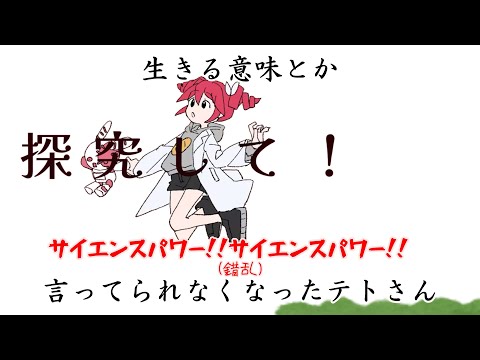 生きる意味とか

探究して！

サイエンスパワー!!サイエンスパワー!!
(錯乱)
言ってられなくなったテトさん